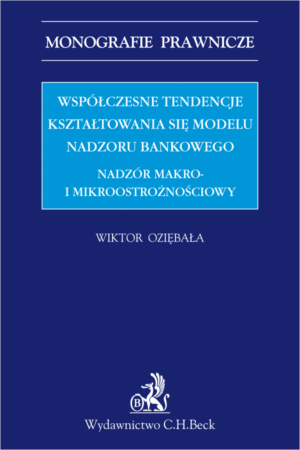 MONOGRAFIE PRAWNICZE

WSPÓŁCZESNE TENDENCJE KSZTAŁTOWANIA SIĘ MODELU NADZORU BANKOWEGO

NADZÓR MAKRO- I MIKROOSTROŻNOŚCIOWY

WIKTOR OZIĘBAŁA

B

Wydawnictwo C.H.Beck